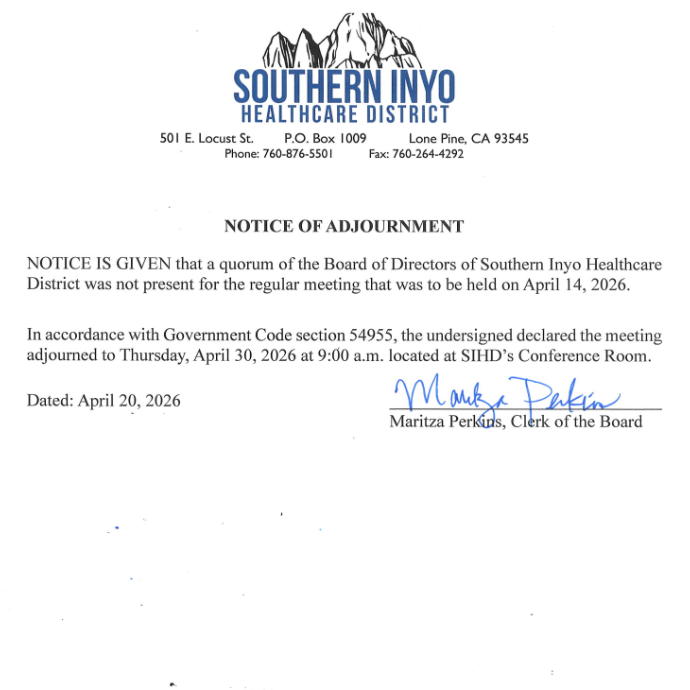 SOUTHERN INYO
HEALTHCARE DISTRICT

501 E. Locust St. P.O. Box 1009 Lone Pine, CA 93545
Phone: 760-876-5501 Fax: 760-264-4292

NOTICE OF ADJOURNMENT

NOTICE IS GIVEN that a quorum of the Board of Directors of Southern Inyo Healthcare District was not present for the regular meeting that was to be held on April 14, 2026.

In accordance with Government Code section 54955, the undersigned declared the meeting adjourned to Thursday, April 30, 2026 at 9:00 a.m. located at SIHD's Conference Room.

Dated: April 20, 2026

Maritza Perkins
Maritza Perkins, Clerk of the Board